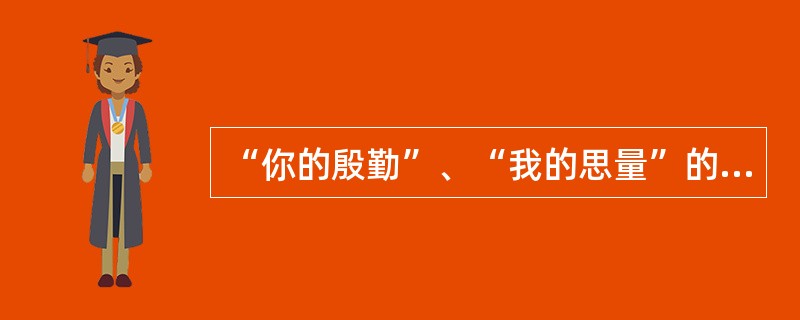 “你的殷勤”、“我的思量”的...